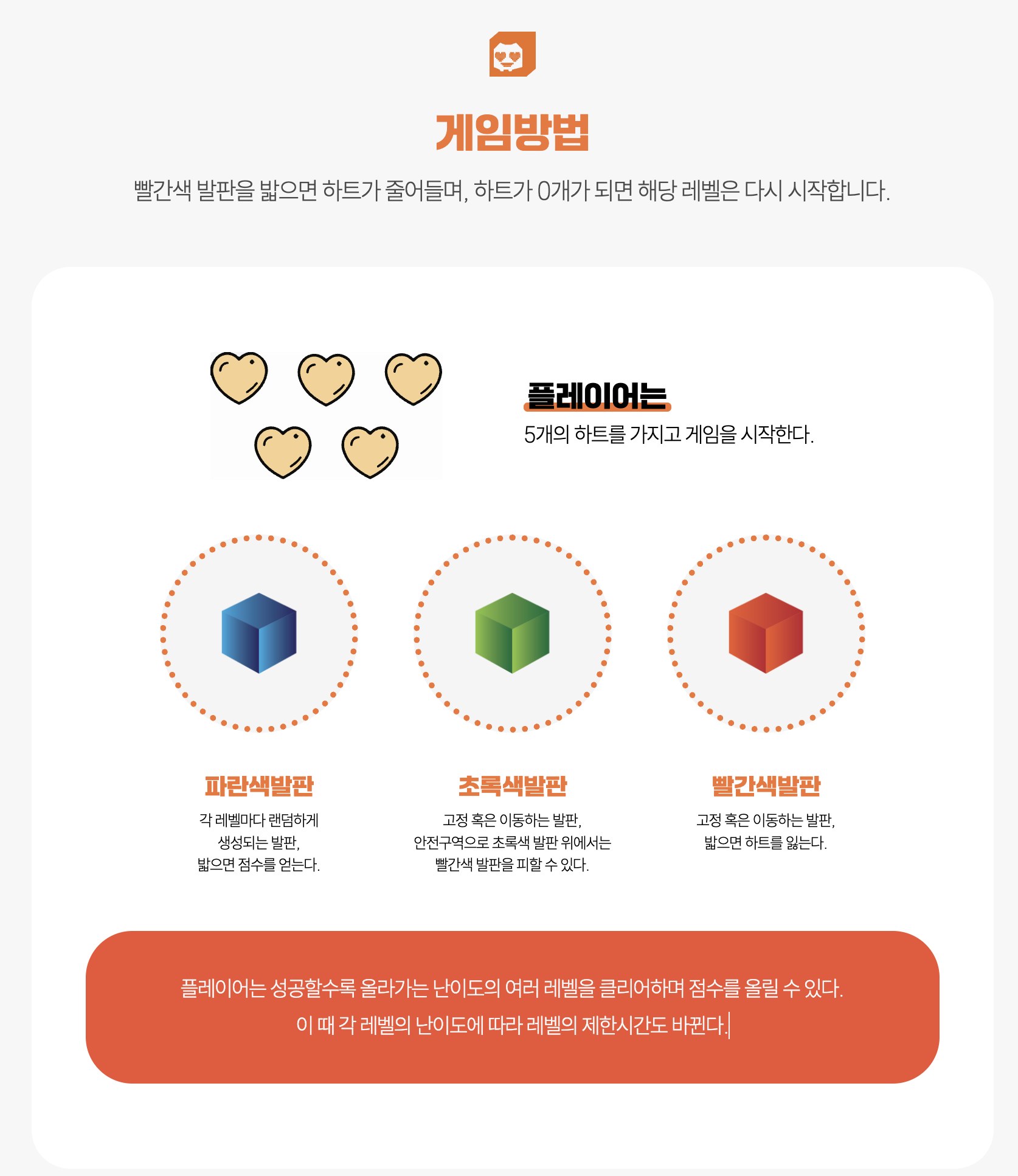 게임방법

빨간색 발판을 밟으면 하트가 줄어들며, 하트가 0개가 되면 해당 레벨은 다시 시작합니다.

플레이어는

5개의 하트를 가지고 게임을 시작한다.

파란색발판

각 레벨마다 랜덤하게
생성되는 발판,
밟으면 점수를 얻는다.

초록색발판

고정 혹은 이동하는 발판,
안전구역으로 초록색 발판 위에서는
빨간색 발판을 피할 수 있다.

빨간색발판

고정 혹은 이동하는 발판,
밟으면 하트를 잃는다.

플레이어는 성공할수록 올라가는 난이도의 여러 레벨을 클리어하며 점수를 올릴 수 있다.
이 때 각 레벨의 난이도에 따라 레벨의 제한시간도 바뀐다.